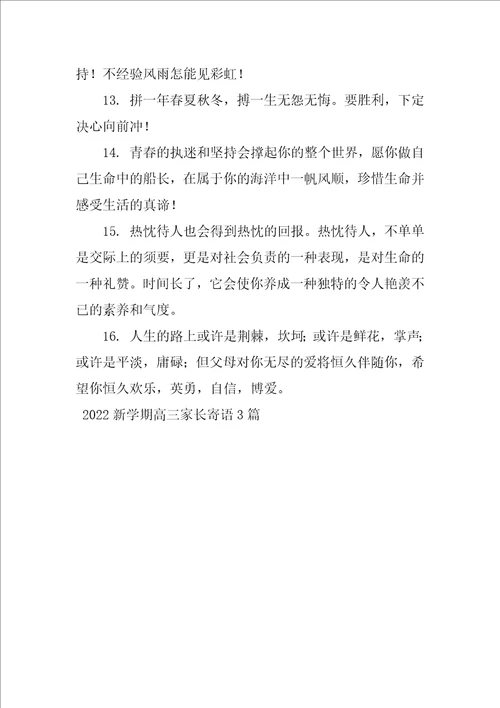 持！不经验风雨怎能见彩虹！

13. 拼一年春夏秋冬，搏一生无怨无悔。要胜利，下定决心向前冲！

14. 青春的执迷和坚持会撑起你的整个世界，愿你做自己生命中的船长，在属于你的海洋中一帆风顺，珍惜生命并感受生活的真谛！

15. 热忱待人也会得到热忱的回报。热忱待人，不单单是交际上的须要，更是对社会负责的一种表现，是对生命的一种礼赞。时间长了，它会使你养成一种独特的令人艳羡不已的素养和气度。

16. 人生的路上或许是荆棘，坎坷；或许是鲜花，掌声；或许是平淡，庸碌；但父母对你无尽的爱将恒久伴随你，希望你恒久欢乐，英勇，自信，博爱。

2022 新学期高三家长寄语 3 篇